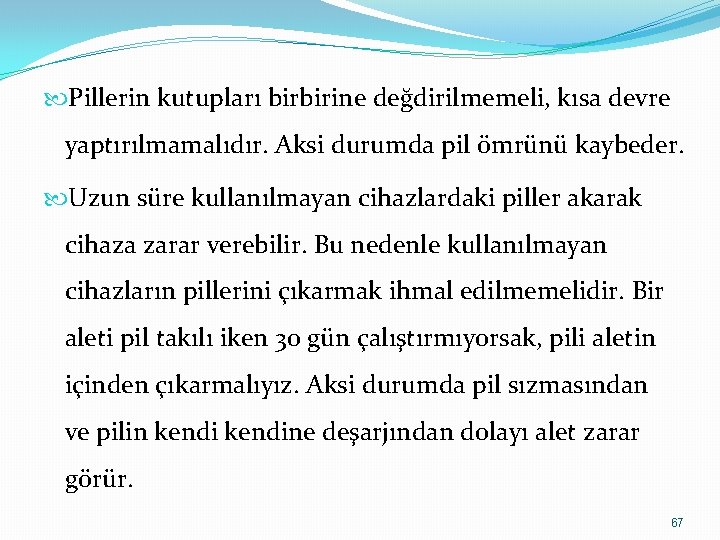 Pillerin kutupları birbirine değdirilmemeli, kısa devre yaptırılmamalıdır. Aksi durumda pil ömrünü kaybeder.

Uzun süre kullanılmayan cihazlardaki piller akarak cihaza zarar verebilir. Bu nedenle kullanılmayan cihazların pillerini çıkarmak ihmal edilmemelidir. Bir aleti pil takılı iken 30 gün çalıştırmıyorsak, pili aletin içinden çıkarmalıyız. Aksi durumda pil sızmasından ve pilin kendi kendine deşarjından dolayı alet zarar görür.

67